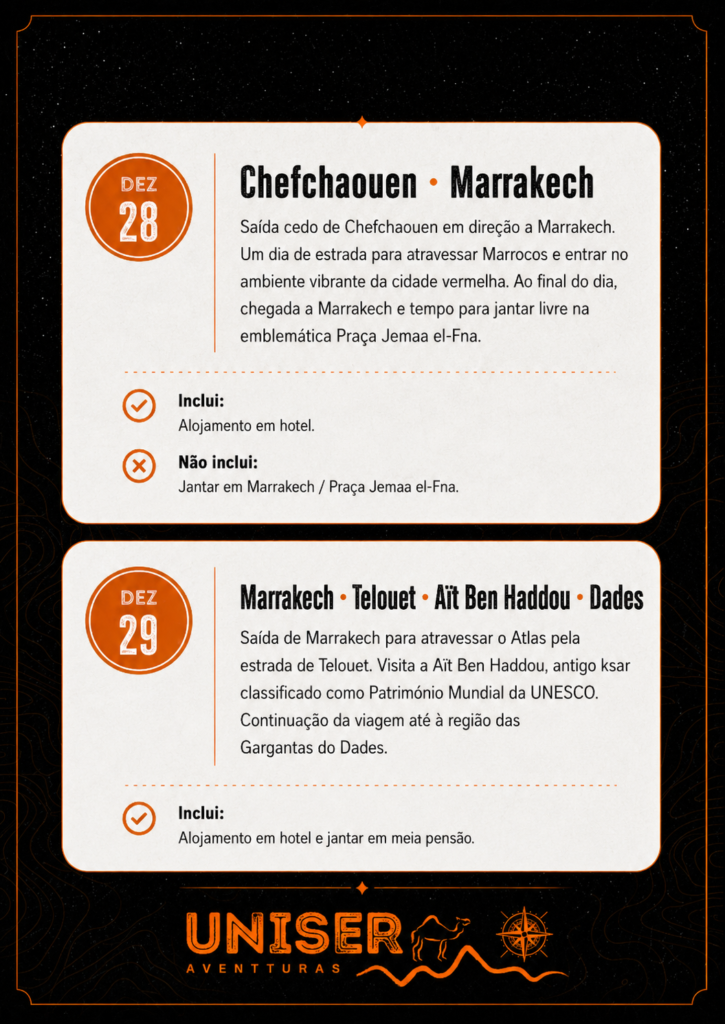 DEZ
28

Chefchaouen • Marrakech

Saída cedo de Chefchaouen em direção a Marrakech. Um dia de estrada para atravessar Marrocos e entrar no ambiente vibrante da cidade vermelha. Ao final do dia, chegada a Marrakech e tempo para jantar livre na emblemática Praça Jemaa el-Fna.

Inclui:
Alojamento em hotel.

Não inclui:
Jantar em Marrakech / Praça Jemaa el-Fna.

DEZ
29

Marrakech • Telouet • Aït Ben Haddou • Dades

Saída de Marrakech para atravessar o Atlas pela estrada de Telouet. Visita a Aït Ben Haddou, antigo ksar classificado como Património Mundial da UNESCO. Continuação da viagem até à região das Gargantas do Dades.

Inclui:
Alojamento em hotel e jantar em meia pensão.

UNISER
AVENTTURAS